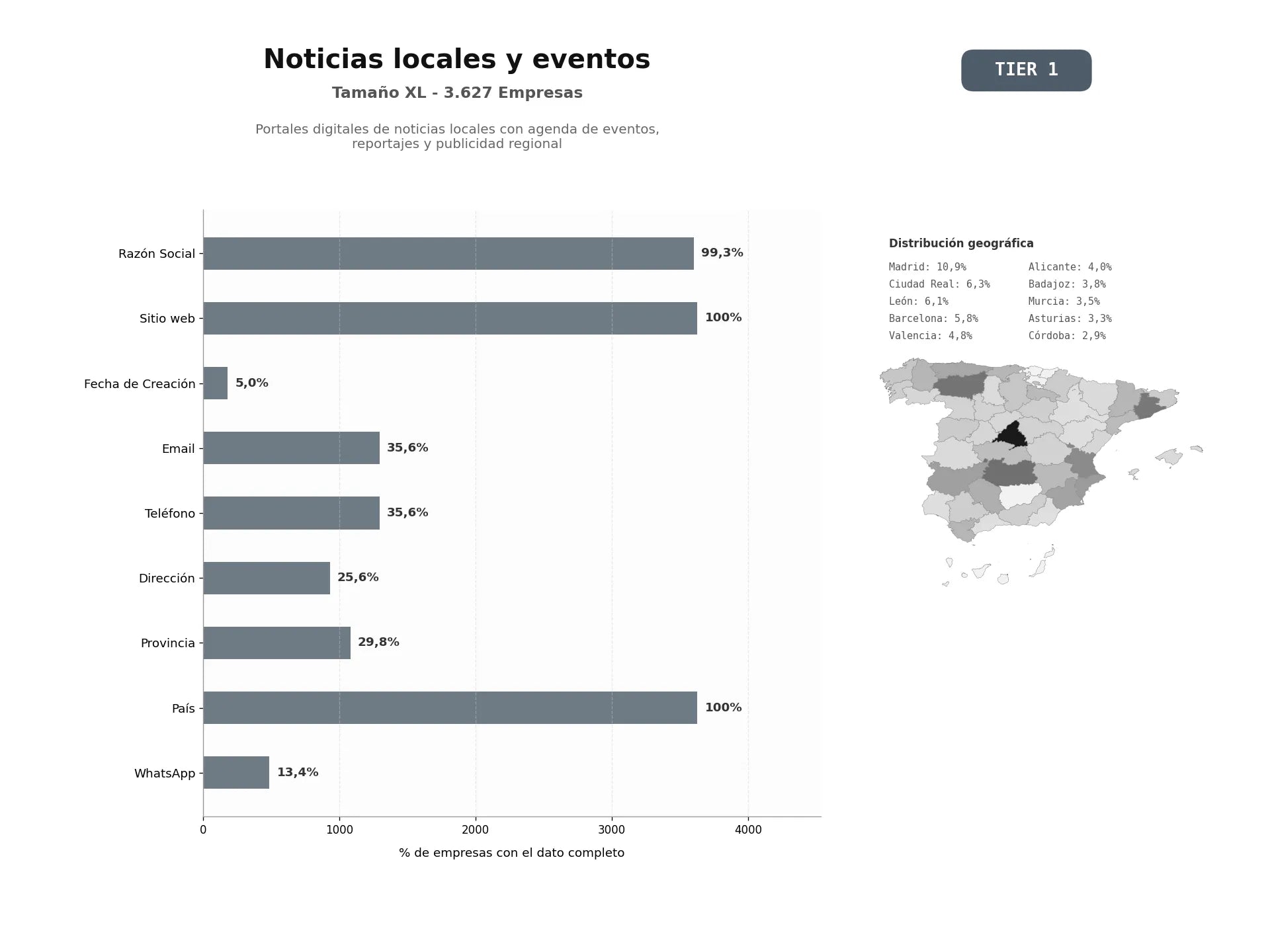 Noticias locales y eventos

Tamaño XL - 3.627 Empresas

Portales digitales de noticias locales con agenda de eventos, reportajes y publicidad regional

TIER 1

Razón Social
99,3%
Sitio web
100%
Fecha de Creación
5,0%
Email
35,6%
Teléfono
35,6%
Dirección
25,6%
Provincia
29,8%
País
100%
WhatsApp
13,4%

0
1000
2000
3000
4000

% de empresas con el dato completo

Distribución geográfica

Madrid: 10,9%
Ciudad Real: 6,3%
León: 6,1%
Barcelona: 5,8%
Valencia: 4,8%

Alicante: 4,0%
Badajoz: 3,8%
Murcia: 3,5%
Asturias: 3,3%
Córdoba: 2,9%